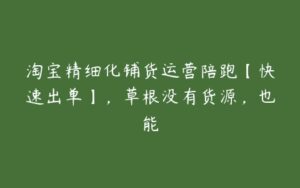 淘宝精细化铺货运营陪跑【快速出单】，草根没有货源，也能